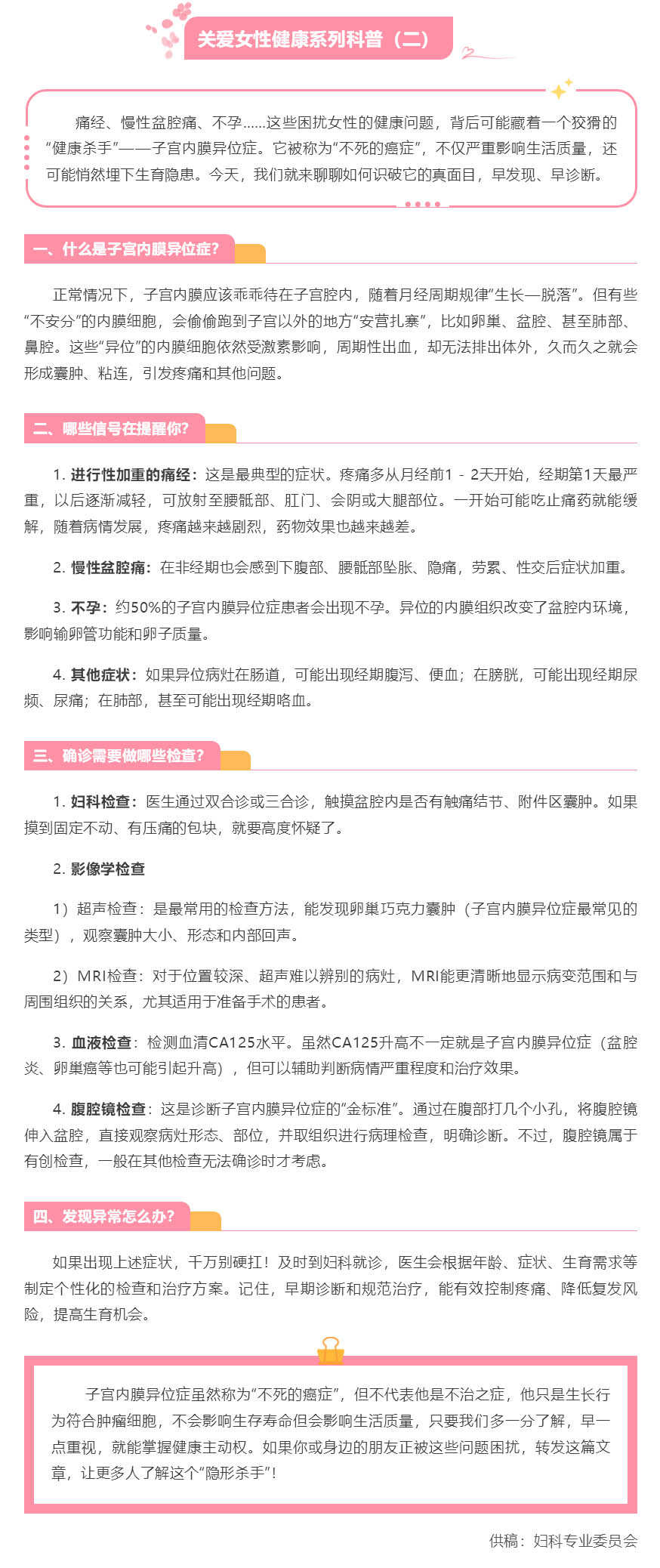 关爱女性健康系列科普（二）

痛经、慢性盆腔痛、不孕......这些困扰女性的健康问题，背后可能藏着一个狡猾的“健康杀手”——子宫内膜异位症。它被称为“不死的癌症”，不仅严重影响生活质量，还可能悄然埋下生育隐患。今天，我们就来聊聊如何识破它的真面目，早发现、早诊断。

一、什么是子宫内膜异位症?

正常情况下，子宫内膜应该乖乖待在子宫腔内，随着月经周期规律“生长—脱落”。但有些“不安分”的内膜细胞，会偷偷跑到子宫以外的地方“安营扎寨”，比如卵巢、盆腔、甚至肺部、鼻腔。这些“异位”的内膜细胞依然受激素影响，周期性出血，却无法排出体外，久而久之就会形成囊肿、粘连，引发疼痛和其他问题。

二、哪些信号在提醒你?

1. 进行性加重的痛经：这是最典型的症状。疼痛多从月经前1 - 2天开始，经期第1天最严重，以后逐渐减轻，可放射至腰骶部、肛门、会阴或大腿部位。一开始可能吃止痛药就能缓解，随着病情发展，疼痛越来越剧烈，药物效果也越来越差。

2. 慢性盆腔痛：在非经期也会感到下腹部、腰骶部坠胀、隐痛，劳累、性交后症状加重。

3. 不孕：约50%的子宫内膜异位症患者会出现不孕。异位的内膜组织改变了盆腔内环境，影响输卵管功能和卵子质量。

4. 其他症状：如果异位病灶在肠道，可能出现经期腹泻、便血；在膀胱，可能出现经期尿频、尿痛；在肺部，甚至可能出现经期咯血。

三、确诊需要做哪些检查?

1. 妇科检查：医生通过双合诊或三合诊，触摸盆腔内是否有触痛结节、附件区囊肿。如果摸到固定不动、有压痛的包块，就要高度怀疑了。

2. 影像学检查

1）超声检查：是最常用的检查方法，能发现卵巢巧克力囊肿（子宫内膜异位症最常见的类型），观察囊肿大小、形态和内部回声。

2）MRI检查：对于位置较深、超声难以辨别的病灶，MRI能更清晰地显示病变范围和与周围组织的关系，尤其适用于准备手术的患者。

3. 血液检查：检测血清CA125水平。虽然CA125升高不一定就是子宫内膜异位症（盆腔炎、卵巢癌等也可能引起升高），但可以辅助判断病情严重程度和治疗效果。

4. 腹腔镜检查：这是诊断子宫内膜异位症的“金标准”。通过在腹部打几个小孔，将腹腔镜伸入盆腔，直接观察病灶形态、部位，并取组织进行病理检查，明确诊断。不过，腹腔镜属于有创检查，一般在其他检查无法确诊时才考虑。

四、发现异常怎么办?

如果出现上述症状，千万别硬扛！及时到妇科就诊，医生会根据年龄、症状、生育需求等制定个性化的检查和治疗方案。记住，早期诊断和规范治疗，能有效控制疼痛、降低复发风险，提高生育机会。

子宫内膜异位症虽然称为“不死的癌症”，但不代表他是不治之症，他只是生长行为符合肿瘤细胞，不会影响生存寿命但会影响生活质量，只要我们多一分了解，早一点重视，就能掌握健康主动权。如果你或身边的朋友正被这些问题困扰，转发这篇文章，让更多人了解这个“隐形杀手”!

供稿：妇科专业委员会